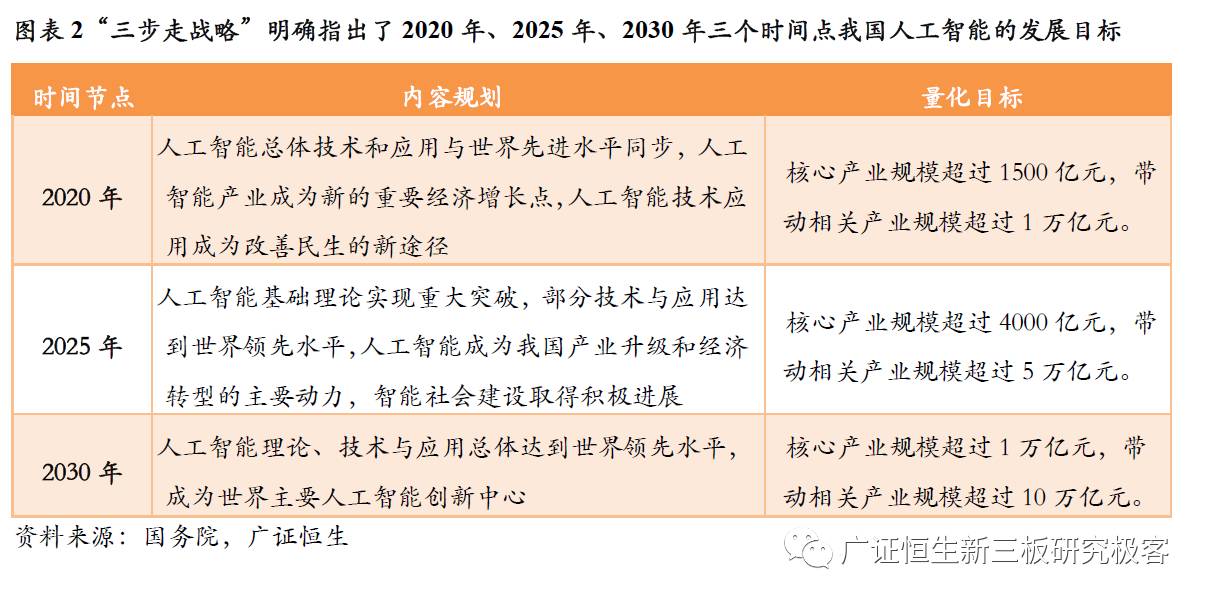 图表 2“三步走战略”明确指出了 2020 年、2025 年、2030 年三个时间点我国人工智能的发展目标

| 时间节点 | 内容规划 | 量化目标 |
|---|---|---|
| 2020 年 | 人工智能总体技术和应用与世界先进水平同步，人工智能产业成为新的重要经济增长点,人工智能技术应用成为改善民生的新途径 | 核心产业规模超过 1500 亿元，带动相关产业规模超过 1 万亿元。 |
| 2025 年 | 人工智能基础理论实现重大突破，部分技术与应用达到世界领先水平,人工智能成为我国产业升级和经济转型的主要动力，智能社会建设取得积极进展 | 核心产业规模超过 4000 亿元，带动相关产业规模超过 5 万亿元。 |
| 2030 年 | 人工智能理论、技术与应用总体达到世界领先水平，成为世界主要人工智能创新中心 | 核心产业规模超过 1 万亿元，带动相关产业规模超过 10 万亿元。 |

资料来源：国务院，广证恒生

广证恒生新三板研究极客